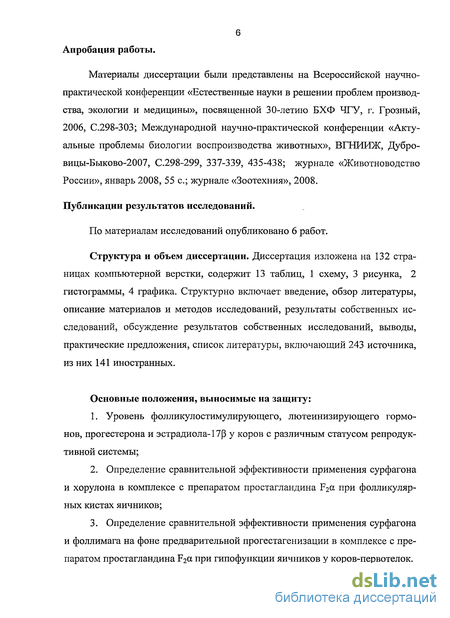 6

Апробация работы.

Материалы диссертации были представлены на Всероссийской научно-практической конференции «Естественные науки в решении проблем производства, экологии и медицины», посвященной 30-летию БХФ ЧГУ, г. Грозный, 2006, С.298-303; Международной научно-практической конференции «Актуальные проблемы биологии воспроизводства животных», ВГНИИЖ, Дубровицы-Быково-2007, С.298-299, 337-339, 435-438; журнале «Животноводство России», январь 2008, 55 с.; журнале «Зоотехния», 2008.

Публикации результатов исследований.

По материалам исследований опубликовано 6 работ.

Структура и объем диссертации. Диссертация изложена на 132 страницах компьютерной верстки, содержит 13 таблиц, 1 схему, 3 рисунка, 2 гистограммы, 4 графика. Структурно включает введение, обзор литературы, описание материалов и методов исследований, результаты собственных исследований, обсуждение результатов собственных исследований, выводы, практические предложения, список литературы, включающий 243 источника, из них 141 иностранных.

Основные положения, выносимые на защиту:

1. Уровень фолликулостимулирующего, лютеинизирующего гормонов, прогестерона и эстрадиола-17β у коров с различным статусом репродуктивной системы;

2. Определение сравнительной эффективности применения сурфагона и хорулона в комплексе с препаратом простагландина $F_2\alpha$ при фолликулярных кистах яичников;

3. Определение сравнительной эффективности применения сурфагона и фоллимага на фоне предварительной прогестагенизации в комплексе с препаратом простагландина $F_2\alpha$ при гипофункции яичников у коров-первотелок.

dsLib.net
библиотека диссертаций